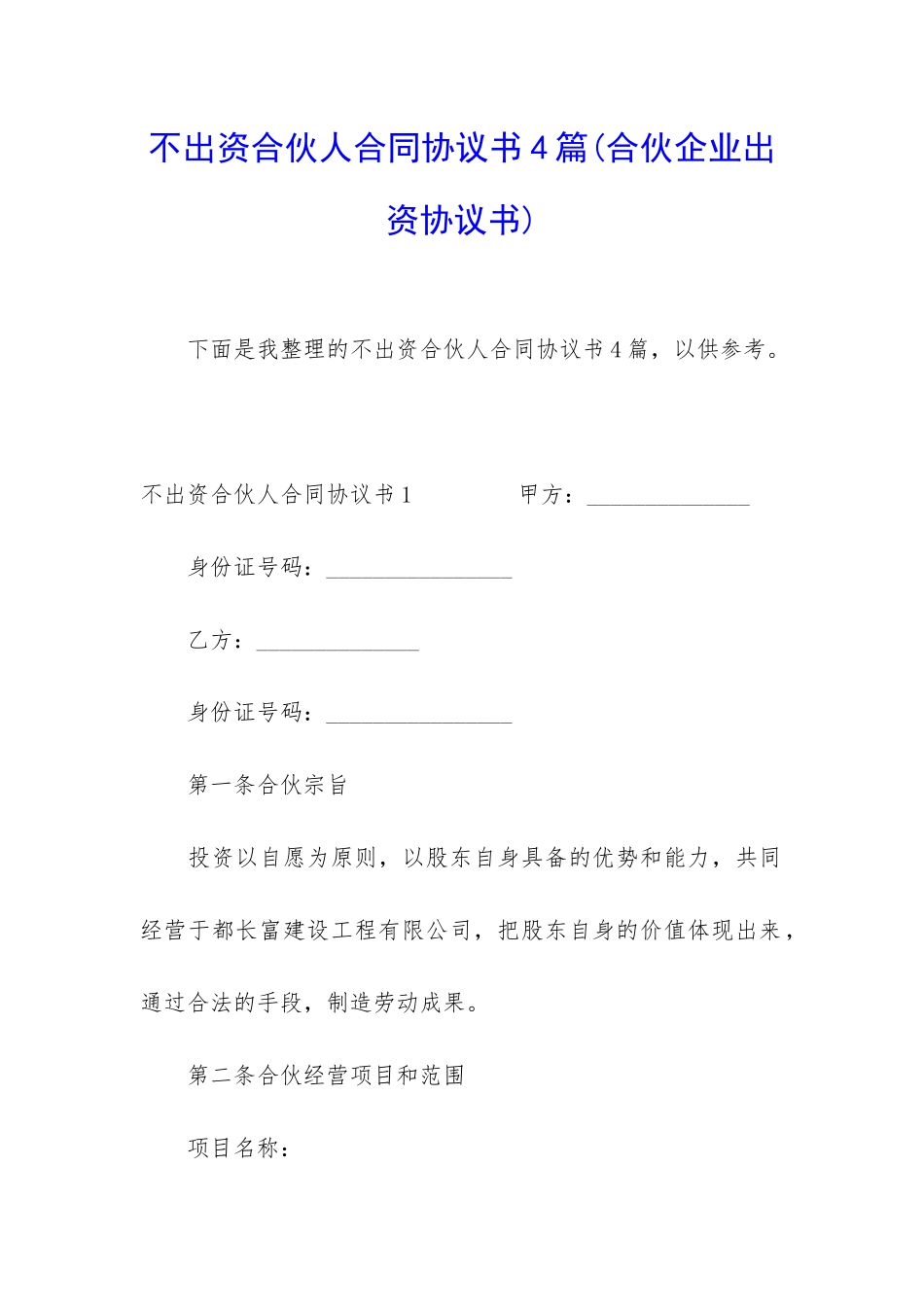 不出资合伙人合同协议书4篇(合伙企业出资协议书)

下面是我整理的不出资合伙人合同协议书4篇，以供参考。

不出资合伙人合同协议书1　　　　甲方：______________

身份证号码：________________

乙方：______________

身份证号码：________________

第一条合伙宗旨

投资以自愿为原则，以股东自身具备的优势和能力，共同经营于都长富建设工程有限公司，把股东自身的价值体现出来，通过合法的手段，制造劳动成果。

第二条合伙经营项目和范围

项目名称：